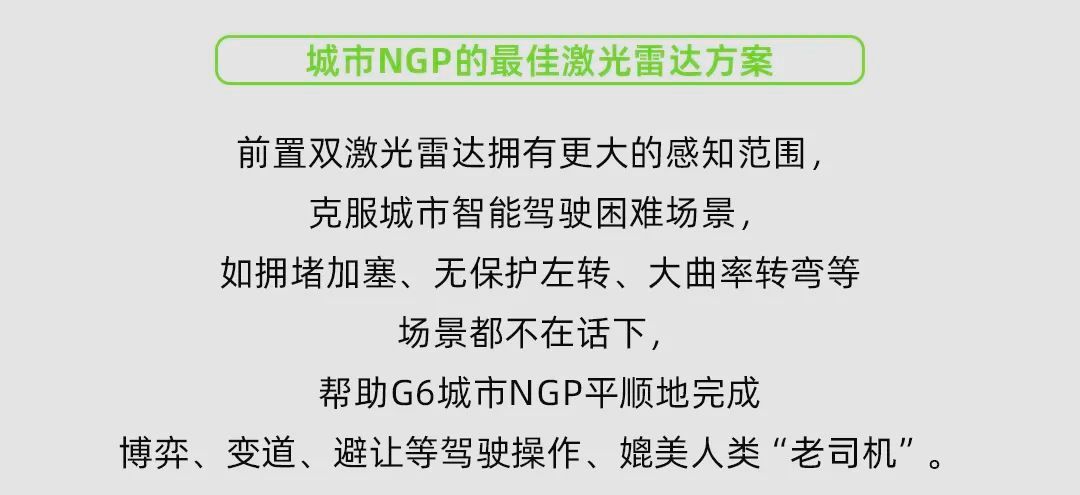 城市NGP的最佳激光雷达方案

前置双激光雷达拥有更大的感知范围，
克服城市智能驾驶困难场景，
如拥堵加塞、无保护左转、大曲率转弯等
场景都不在话下，
帮助G6城市NGP平顺地完成
博弈、变道、避让等驾驶操作、媲美人类“老司机”。